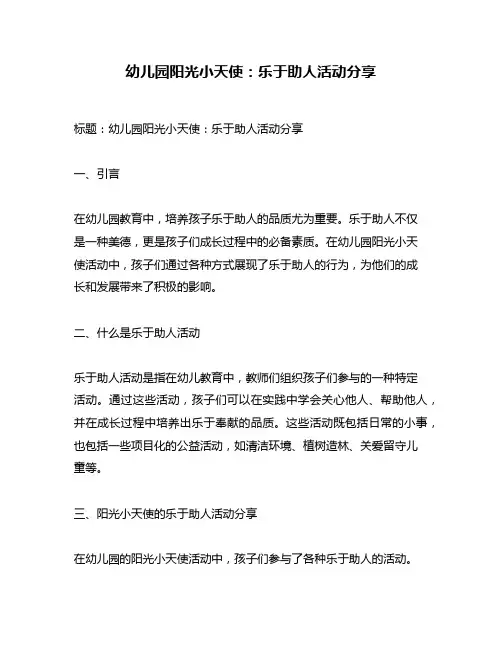 幼儿园阳光小天使：乐于助人活动分享

标题：幼儿园阳光小天使：乐于助人活动分享

一、引言

在幼儿园教育中，培养孩子乐于助人的品质尤为重要。乐于助人不仅是一种美德，更是孩子们成长过程中的必备素质。在幼儿园阳光小天使活动中，孩子们通过各种方式展现了乐于助人的行为，为他们的成长和发展带来了积极的影响。

二、什么是乐于助人活动

乐于助人活动是指在幼儿教育中，教师们组织孩子们参与的一种特定活动。通过这些活动，孩子们可以在实践中学会关心他人、帮助他人，并在成长过程中培养出乐于奉献的品质。这些活动既包括日常的小事，也包括一些项目化的公益活动，如清洁环境、植树造林、关爱留守儿童等。

三、阳光小天使的乐于助人活动分享

在幼儿园的阳光小天使活动中，孩子们参与了各种乐于助人的活动。